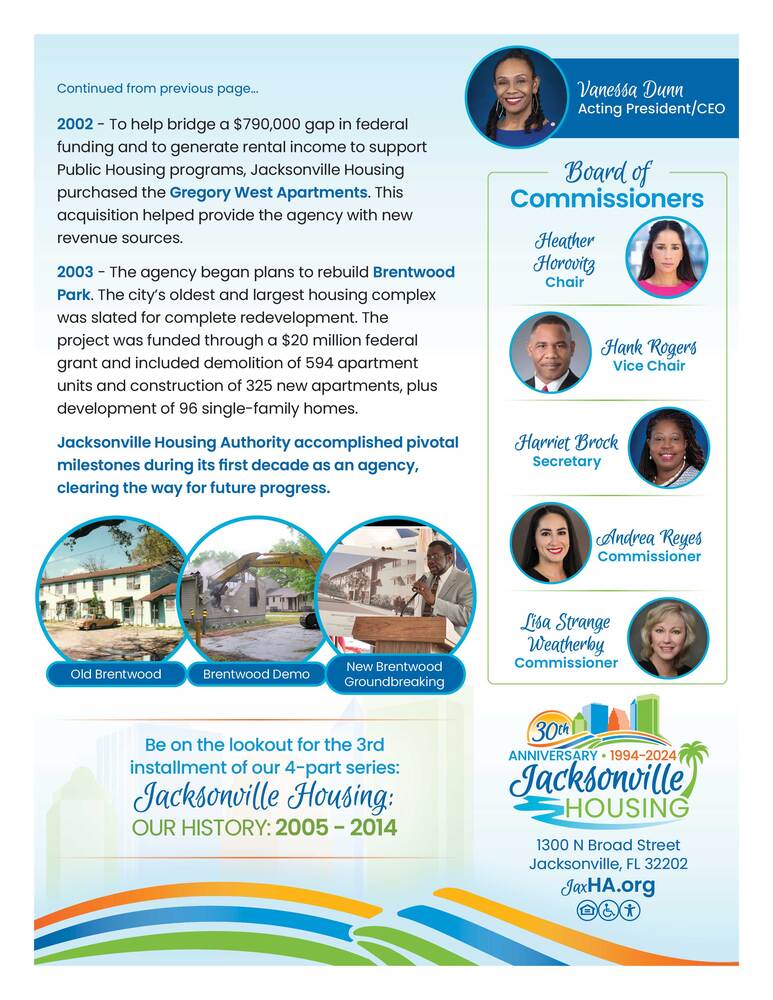 Continued from previous page...

2002 - To help bridge a $790,000 gap in federal funding and to generate rental income to support Public Housing programs, Jacksonville Housing purchased the Gregory West Apartments. This acquisition helped provide the agency with new revenue sources.

2003 - The agency began plans to rebuild Brentwood Park. The city's oldest and largest housing complex was slated for complete redevelopment. The project was funded through a $20 million federal grant and included demolition of 594 apartment units and construction of 325 new apartments, plus development of 96 single-family homes.

Jacksonville Housing Authority accomplished pivotal milestones during its first decade as an agency, clearing the way for future progress.

Old Brentwood

Brentwood Demo

New Brentwood Groundbreaking

Be on the lookout for the 3rd installment of our 4-part series:
Jacksonville Housing:
OUR HISTORY: 2005 - 2014

Vanessa Dunn
Acting President/CEO

Board of Commissioners

Heather Horovitz
Chair

Hank Rogers
Vice Chair

Harriet Brock
Secretary

Andrea Reyes
Commissioner

Lisa Strange Weatherby
Commissioner

30th ANNIVERSARY • 1994-2024
Jacksonville HOUSING

1300 N Broad Street
Jacksonville, FL 32202
JaxHA.org